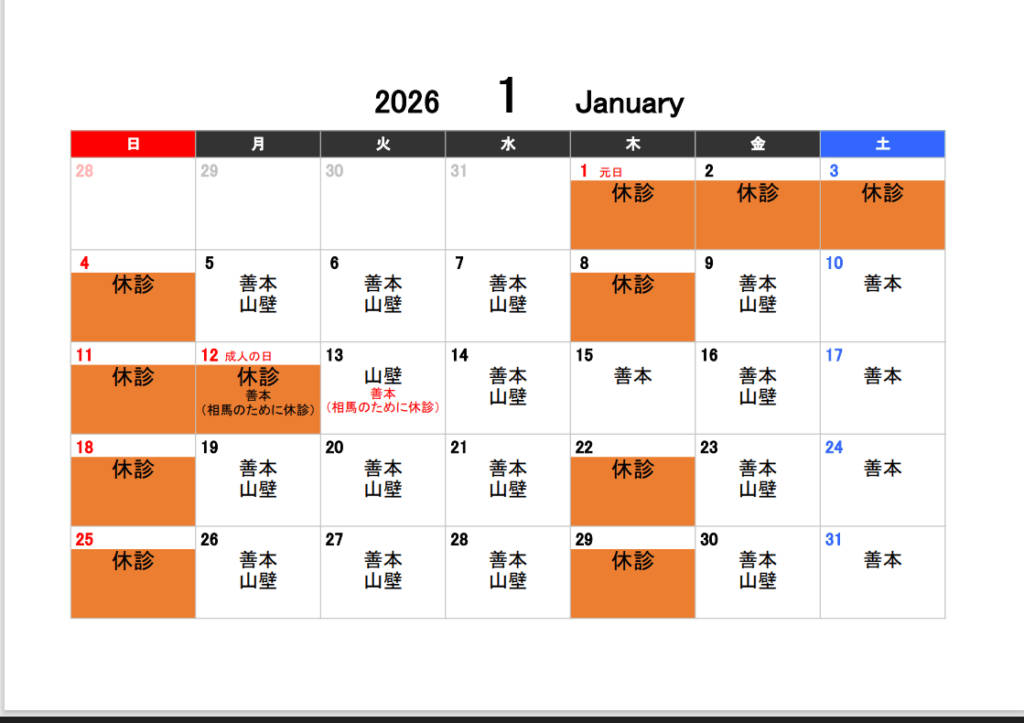 2026 1 January

| 日 | 月 | 火 | 水 | 木 | 金 | 土 |
|---|---|---|---|---|---|---|
| 28 | 29 | 30 | 31 | 1 元日 休診 | 2 休診 | 3 休診 |
| 4 休診 | 5 善本 山壁 | 6 善本 山壁 | 7 善本 山壁 | 8 休診 | 9 善本 山壁 | 10 善本 |
| 11 休診 | 12 成人の日 休診 善本 (相馬のために休診) | 13 山壁 善本 (相馬のために休診) | 14 善本 山壁 | 15 善本 | 16 善本 山壁 | 17 善本 |
| 18 休診 | 19 善本 山壁 | 20 善本 山壁 | 21 善本 山壁 | 22 休診 | 23 善本 山壁 | 24 善本 |
| 25 休診 | 26 善本 山壁 | 27 善本 山壁 | 28 善本 山壁 | 29 休診 | 30 善本 山壁 | 31 善本 |